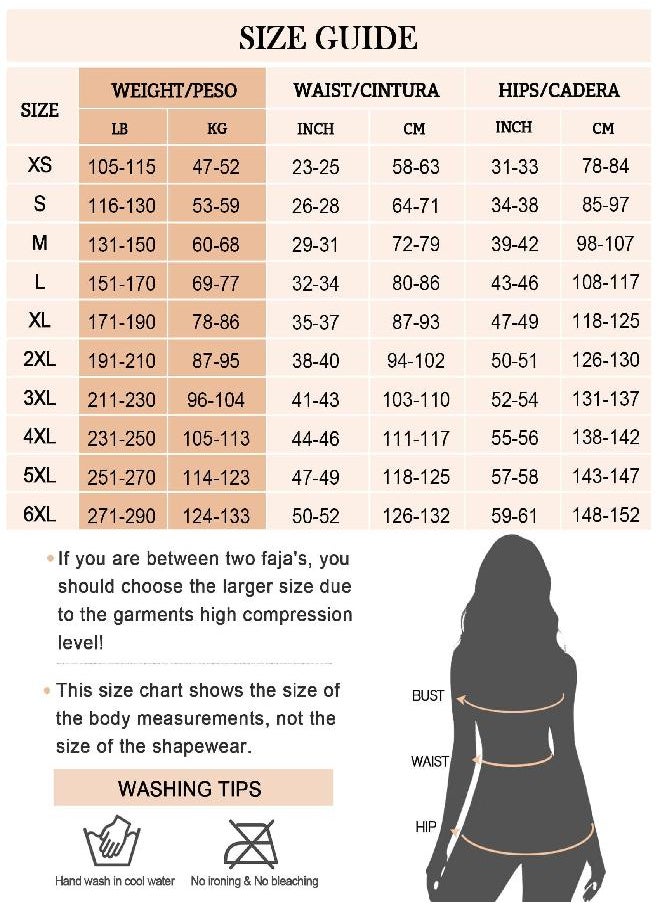 SIZE GUIDE

| SIZE | WEIGHT/PESO LB | WEIGHT/PESO KG | WAIST/CINTURA INCH | WAIST/CINTURA CM | HIPS/CADERA INCH | HIPS/CADERA CM |
|---|---|---|---|---|---|---|
| XS | 105-115 | 47-52 | 23-25 | 58-63 | 31-33 | 78-84 |
| S | 116-130 | 53-59 | 26-28 | 64-71 | 34-38 | 85-97 |
| M | 131-150 | 60-68 | 29-31 | 72-79 | 39-42 | 98-107 |
| L | 151-170 | 69-77 | 32-34 | 80-86 | 43-46 | 108-117 |
| XL | 171-190 | 78-86 | 35-37 | 87-93 | 47-49 | 118-125 |
| 2XL | 191-210 | 87-95 | 38-40 | 94-102 | 50-51 | 126-130 |
| 3XL | 211-230 | 96-104 | 41-43 | 103-110 | 52-54 | 131-137 |
| 4XL | 231-250 | 105-113 | 44-46 | 111-117 | 55-56 | 138-142 |
| 5XL | 251-270 | 114-123 | 47-49 | 118-125 | 57-58 | 143-147 |
| 6XL | 271-290 | 124-133 | 50-52 | 126-132 | 59-61 | 148-152 |

• If you are between two faja's, you should choose the larger size due to the garments high compression level!

• This size chart shows the size of the body measurements, not the size of the shapewear.

WASHING TIPS

Hand wash in cool water

No ironing & No bleaching

BUST

WAIST

HIP